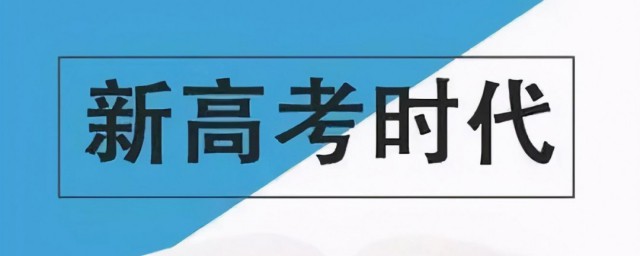 新高考时代